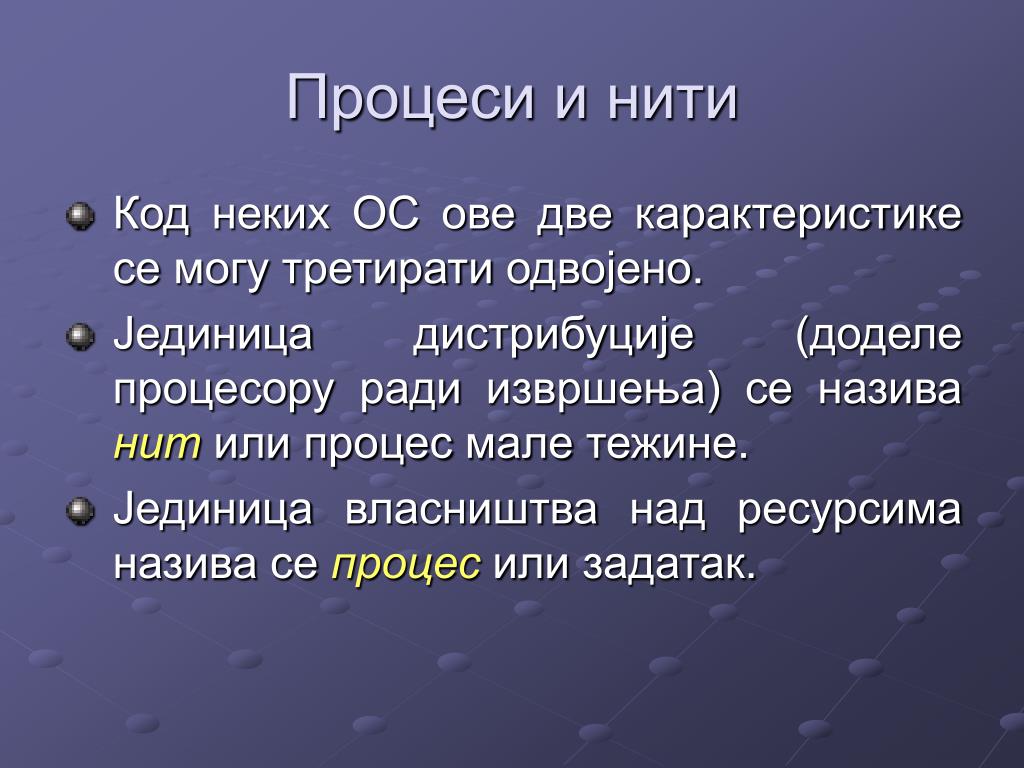 Процеси и нити

Код неких ОС ове две карактеристике се могу третирати одвојено.

Јединица дистрибуције (доделе процесору ради извршења) се назива нит или процес мале тежине.

Јединица власништва над ресурсима назива се процес или задатак.